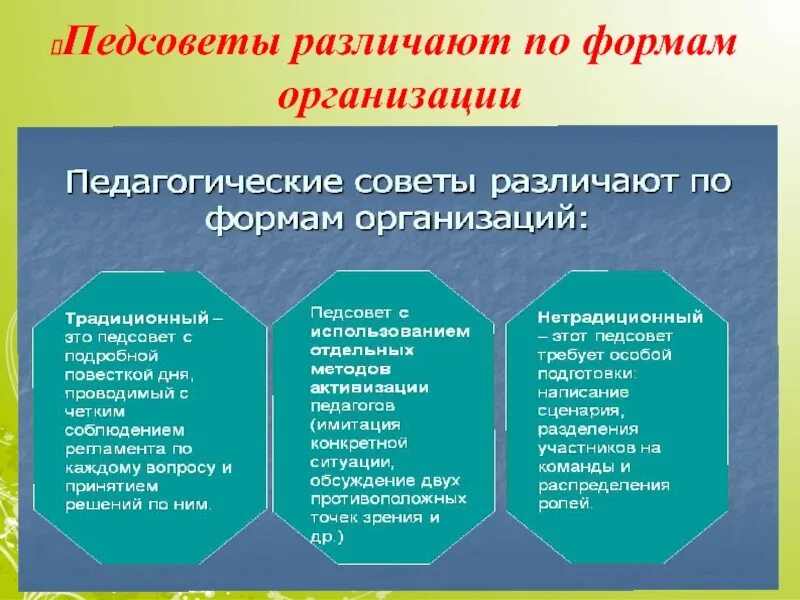 Педсоветы различают по формам организации

Педагогические советы различают по формам организаций:

Традиционный – это педсовет с подробной повесткой дня, проводимый с четким соблюдением регламента по каждому вопросу и принятием решений по ним.

Педсовет с использованием отдельных методов активизации педагогов (имитация конкретной ситуации, обсуждение двух противоположных точек зрения и др.)

Нетрадиционный – этот педсовет требует особой подготовки: написание сценария, разделения участников на команды и распределения ролей.